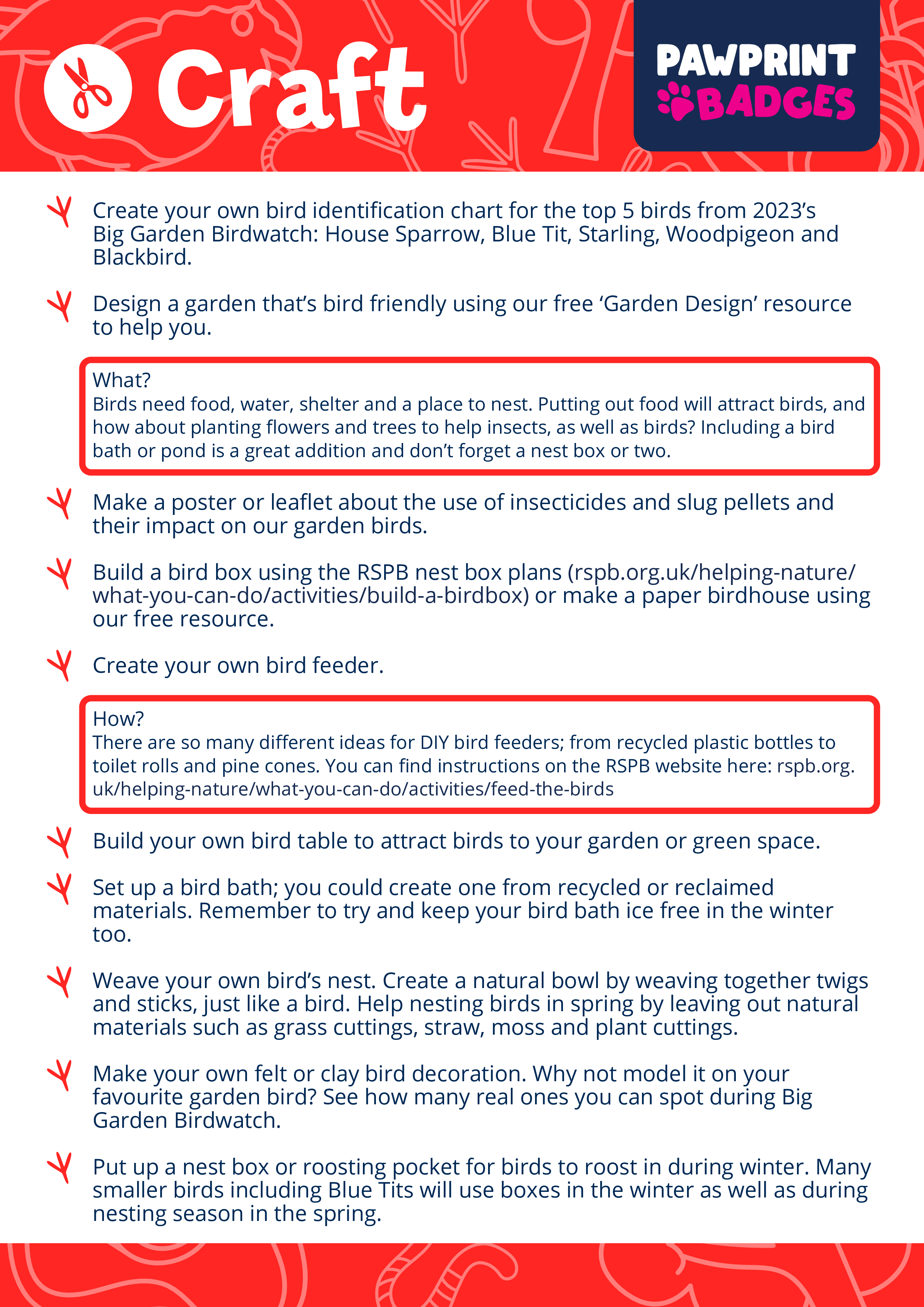 Craft

PAWPRINT BADGES

Create your own bird identification chart for the top 5 birds from 2023's Big Garden Birdwatch: House Sparrow, Blue Tit, Starling, Woodpigeon and Blackbird.

Design a garden that's bird friendly using our free 'Garden Design' resource to help you.

What?
Birds need food, water, shelter and a place to nest. Putting out food will attract birds, and how about planting flowers and trees to help insects, as well as birds? Including a bird bath or pond is a great addition and don't forget a nest box or two.

Make a poster or leaflet about the use of insecticides and slug pellets and their impact on our garden birds.

Build a bird box using the RSPB nest box plans (rspb.org.uk/helping-nature/what-you-can-do/activities/build-a-birdbox) or make a paper birdhouse using our free resource.

Create your own bird feeder.

How?
There are so many different ideas for DIY bird feeders; from recycled plastic bottles to toilet rolls and pine cones. You can find instructions on the RSPB website here: rspb.org.uk/helping-nature/what-you-can-do/activities/feed-the-birds

Build your own bird table to attract birds to your garden or green space.

Set up a bird bath; you could create one from recycled or reclaimed materials. Remember to try and keep your bird bath ice free in the winter too.

Weave your own bird's nest. Create a natural bowl by weaving together twigs and sticks, just like a bird. Help nesting birds in spring by leaving out natural materials such as grass cuttings, straw, moss and plant cuttings.

Make your own felt or clay bird decoration. Why not model it on your favourite garden bird? See how many real ones you can spot during Big Garden Birdwatch.

Put up a nest box or roosting pocket for birds to roost in during winter. Many smaller birds including Blue Tits will use boxes in the winter as well as during nesting season in the spring.